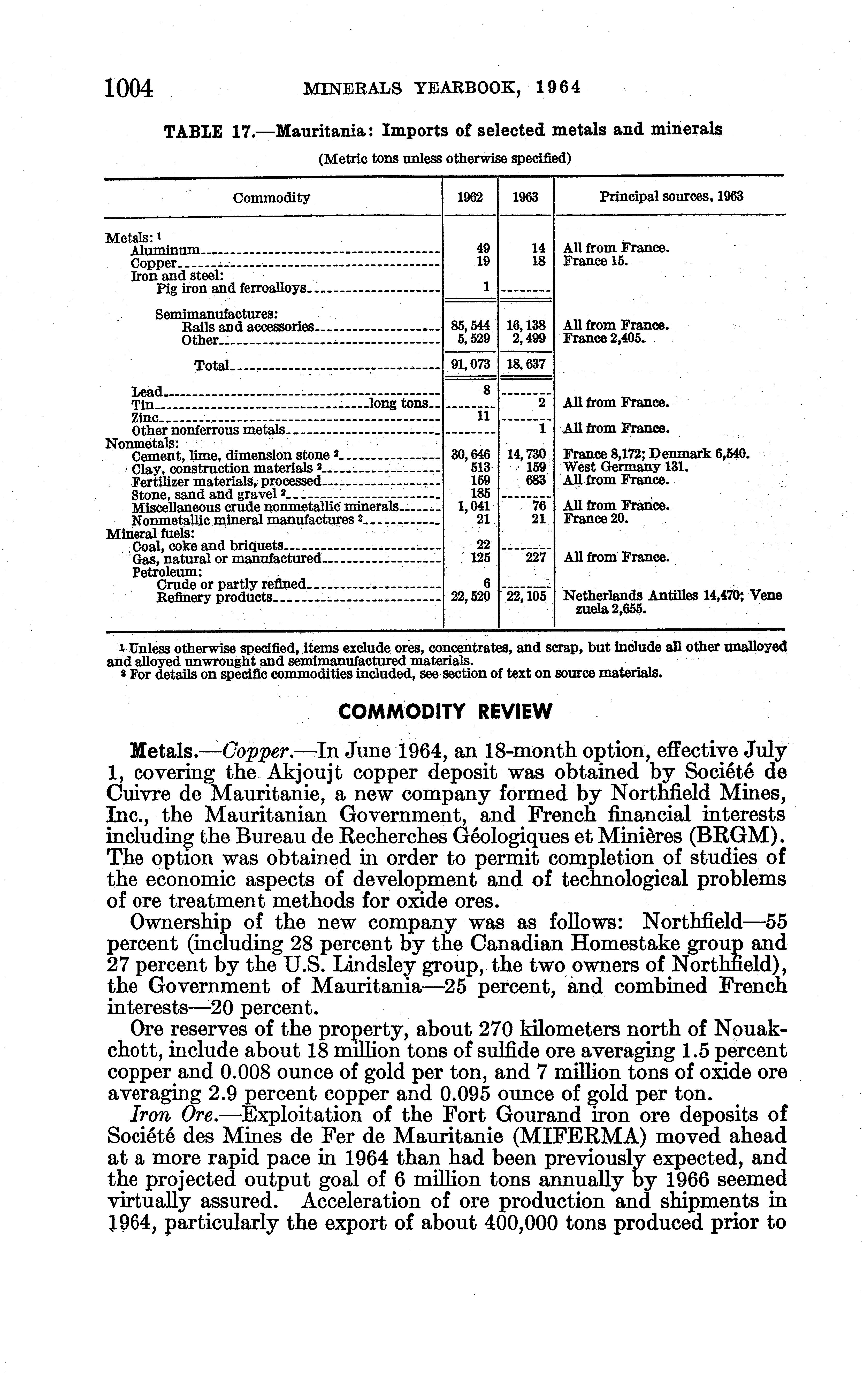 1004 MINERALS YEARBOOK, 1964

TABLE 17.—Mauritania: Imports of selected metals and minerals

(Metric tons unless otherwise specified)

| Commodity | 1962 | 1963 | Principal sources, 1963 |
|---|---|---|---|
| Metals: $^1$ | | | |
| Aluminum | 49 | 14 | All from France. |
| Copper | 19 | 18 | France 15. |
| Iron and steel: | | | |
| Pig iron and ferroalloys | 1 | | |
| Semimanufactures: | | | |
| Rails and accessories | 85,544 | 16,138 | All from France. |
| Other | 5,529 | 2,499 | France 2,405. |
| Total | 91,073 | 18,637 | |
| Lead | 8 | | |
| Tin long tons | | 2 | All from France. |
| Zinc | 11 | | |
| Other nonferrous metals | | 1 | All from France. |
| Nonmetals: | | | |
| Cement, lime, dimension stone $^2$ | 30,646 | 14,730 | France 8,172; Denmark 6,540. |
| Clay, construction materials $^2$ | 513 | 159 | West Germany 131. |
| Fertilizer materials, processed | 159 | 683 | All from France. |
| Stone, sand and gravel $^2$ | 185 | | |
| Miscellaneous crude nonmetallic minerals | 1,041 | 76 | All from France. |
| Nonmetallic mineral manufactures $^2$ | 21 | 21 | France 20. |
| Mineral fuels: | | | |
| Coal, coke and briquets | 22 | | |
| Gas, natural or manufactured | 125 | 227 | All from France. |
| Petroleum: | | | |
| Crude or partly refined | 6 | | |
| Refinery products | 22,520 | 22,105 | Netherlands Antilles 14,470; Venezuela 2,655. |

$^1$ Unless otherwise specified, items exclude ores, concentrates, and scrap, but include all other unalloyed and alloyed unwrought and semimanufactured materials.
$^2$ For details on specific commodities included, see section of text on source materials.

COMMODITY REVIEW

Metals.—Copper.—In June 1964, an 18-month option, effective July 1, covering the Akjoujt copper deposit was obtained by Société de Cuivre de Mauritanie, a new company formed by Northfield Mines, Inc., the Mauritanian Government, and French financial interests including the Bureau de Recherches Géologiques et Minières (BRGM). The option was obtained in order to permit completion of studies of the economic aspects of development and of technological problems of ore treatment methods for oxide ores.

Ownership of the new company was as follows: Northfield—55 percent (including 28 percent by the Canadian Homestake group and 27 percent by the U.S. Lindsley group, the two owners of Northfield), the Government of Mauritania—25 percent, and combined French interests—20 percent.

Ore reserves of the property, about 270 kilometers north of Nouakchott, include about 18 million tons of sulfide ore averaging 1.5 percent copper and 0.008 ounce of gold per ton, and 7 million tons of oxide ore averaging 2.9 percent copper and 0.095 ounce of gold per ton.

Iron Ore.—Exploitation of the Fort Gourand iron ore deposits of Société des Mines de Fer de Mauritanie (MIFERMA) moved ahead at a more rapid pace in 1964 than had been previously expected, and the projected output goal of 6 million tons annually by 1966 seemed virtually assured. Acceleration of ore production and shipments in 1964, particularly the export of about 400,000 tons produced prior to